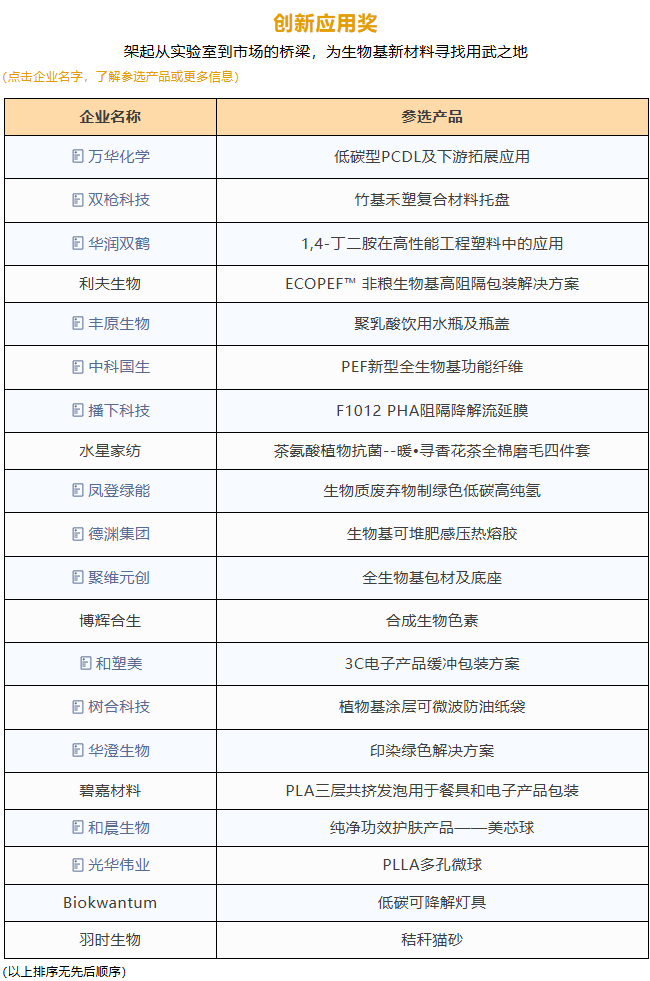 创新应用奖

架起从实验室到市场的桥梁，为生物基新材料寻找用武之地

(点击企业名字，了解参选产品或更多信息)

| 企业名称 | 参选产品 |
|---|---|
| 万华化学 | 低碳型PCDL及下游拓展应用 |
| 双枪科技 | 竹基禾塑复合材料托盘 |
| 华润双鹤 | 1,4-丁二胺在高性能工程塑料中的应用 |
| 利夫生物 | ECOPEF™ 非粮生物基高阻隔包装解决方案 |
| 丰原生物 | 聚乳酸饮用水瓶及瓶盖 |
| 中科国生 | PEF新型全生物基功能纤维 |
| 播下科技 | F1012 PHA阻隔降解流延膜 |
| 水星家纺 | 茶氨酸植物抗菌--暖•寻香花茶全棉磨毛四件套 |
| 凤登绿能 | 生物质废弃物制绿色低碳高纯氢 |
| 德渊集团 | 生物基可堆肥感压热熔胶 |
| 聚维元创 | 全生物基包材及底座 |
| 博辉合生 | 合成生物色素 |
| 和塑美 | 3C电子产品缓冲包装方案 |
| 树合科技 | 植物基涂层可微波防油纸袋 |
| 华澄生物 | 印染绿色解决方案 |
| 碧嘉材料 | PLA三层共挤发泡用于餐具和电子产品包装 |
| 和晨生物 | 纯净功效护肤产品——美芯球 |
| 光华伟业 | PLLA多孔微球 |
| Biokwantum | 低碳可降解灯具 |
| 羽时生物 | 秸秆猫砂 |

(以上排序无先后顺序)